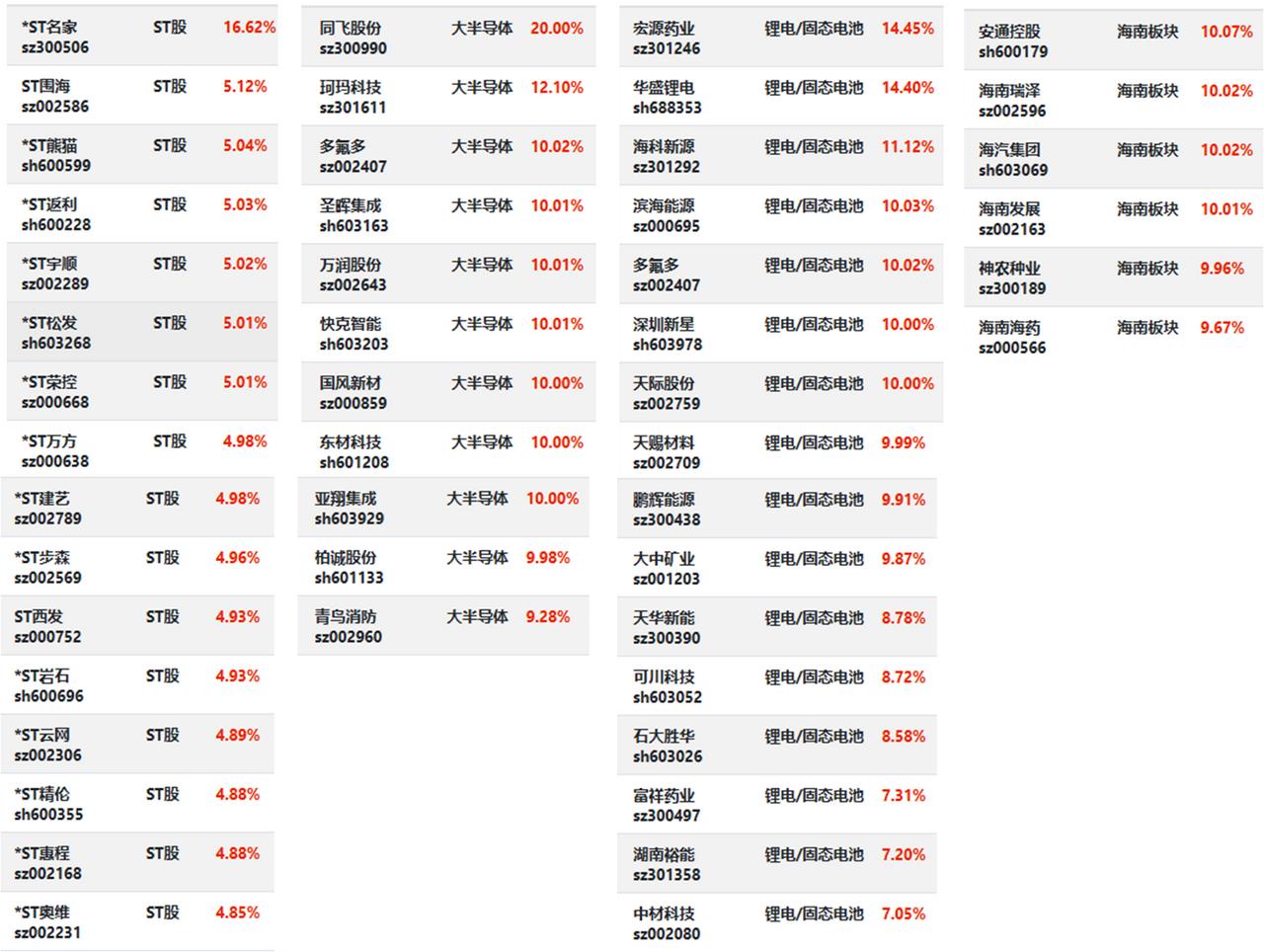 | | | |
|---|---|---|
| *ST名家 sz300506 | ST股 | 16.62% |
| ST围海 sz002586 | ST股 | 5.12% |
| *ST熊猫 sh600599 | ST股 | 5.04% |
| *ST返利 sh600228 | ST股 | 5.03% |
| *ST宇顺 sz002289 | ST股 | 5.02% |
| *ST松发 sh603268 | ST股 | 5.01% |
| *ST荣控 sz000668 | ST股 | 5.01% |
| *ST万方 sz000638 | ST股 | 4.98% |
| *ST建艺 sz002789 | ST股 | 4.98% |
| *ST步森 sz002569 | ST股 | 4.96% |
| ST西发 sz000752 | ST股 | 4.93% |
| *ST岩石 sh600696 | ST股 | 4.93% |
| *ST云网 sz002306 | ST股 | 4.89% |
| *ST精伦 sh600355 | ST股 | 4.88% |
| *ST惠程 sz002168 | ST股 | 4.88% |
| *ST奥维 sz002231 | ST股 | 4.85% |

| | | |
|---|---|---|
| 同飞股份 sz300990 | 大半导体 | 20.00% |
| 珂玛科技 sz301611 | 大半导体 | 12.10% |
| 多氟多 sz002407 | 大半导体 | 10.02% |
| 圣晖集成 sh603163 | 大半导体 | 10.01% |
| 万润股份 sz002643 | 大半导体 | 10.01% |
| 快克智能 sh603203 | 大半导体 | 10.01% |
| 国风新材 sz000859 | 大半导体 | 10.00% |
| 东材科技 sh601208 | 大半导体 | 10.00% |
| 亚翔集成 sh603929 | 大半导体 | 10.00% |
| 柏诚股份 sh601133 | 大半导体 | 9.98% |
| 青鸟消防 sz002960 | 大半导体 | 9.28% |

| | | |
|---|---|---|
| 宏源药业 sz301246 | 锂电/固态电池 | 14.45% |
| 华盛锂电 sh688353 | 锂电/固态电池 | 14.40% |
| 海科新源 sz301292 | 锂电/固态电池 | 11.12% |
| 滨海能源 sz000695 | 锂电/固态电池 | 10.03% |
| 多氟多 sz002407 | 锂电/固态电池 | 10.02% |
| 深圳新星 sh603978 | 锂电/固态电池 | 10.00% |
| 天际股份 sz002759 | 锂电/固态电池 | 10.00% |
| 天赐材料 sz002709 | 锂电/固态电池 | 9.99% |
| 鹏辉能源 sz300438 | 锂电/固态电池 | 9.91% |
| 大中矿业 sz001203 | 锂电/固态电池 | 9.87% |
| 天华新能 sz300390 | 锂电/固态电池 | 8.78% |
| 可川科技 sh603052 | 锂电/固态电池 | 8.72% |
| 石大胜华 sh603026 | 锂电/固态电池 | 8.58% |
| 富祥药业 sz300497 | 锂电/固态电池 | 7.31% |
| 湖南裕能 sz301358 | 锂电/固态电池 | 7.20% |
| 中材科技 sz002080 | 锂电/固态电池 | 7.05% |

| | | |
|---|---|---|
| 安通控股 sh600179 | 海南板块 | 10.07% |
| 海南瑞泽 sz002596 | 海南板块 | 10.02% |
| 海汽集团 sh603069 | 海南板块 | 10.02% |
| 海南发展 sz002163 | 海南板块 | 10.01% |
| 神农种业 sz300189 | 海南板块 | 9.96% |
| 海南海药 sz000566 | 海南板块 | 9.67% |